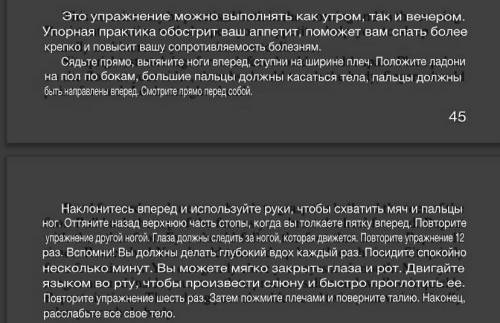 Это упражнение можно выполнять как утром, так и вечером. Упорная практика обострит ваш аппетит, поможет вам спать более крепко и повысит вашу сопротивляемость болезням.

Сядьте прямо, вытяните ноги вперед, ступни на ширине плеч. Положите ладони на пол по бокам, большие пальцы должны касаться тела, пальцы должны быть направлены вперед. Смотрите прямо перед собой.

45

Наклонитесь вперед и используйте руки, чтобы схватить мяч и пальцы ног. Оттяните назад верхнюю часть стопы, когда вы толкаете пятку вперед. Повторите упражнение другой ногой. Глаза должны следить за ногой, которая движется. Повторите упражнение 12 раз. Вспомни! Вы должны делать глубокий вдох каждый раз. Посидите спокойно несколько минут. Вы можете мягко закрыть глаза и рот. Двигайте языком во рту, чтобы произвести слюну и быстро проглотить ее. Повторите упражнение шесть раз. Затем пожмите плечами и поверните талию. Наконец, расслабьте все свое тело.